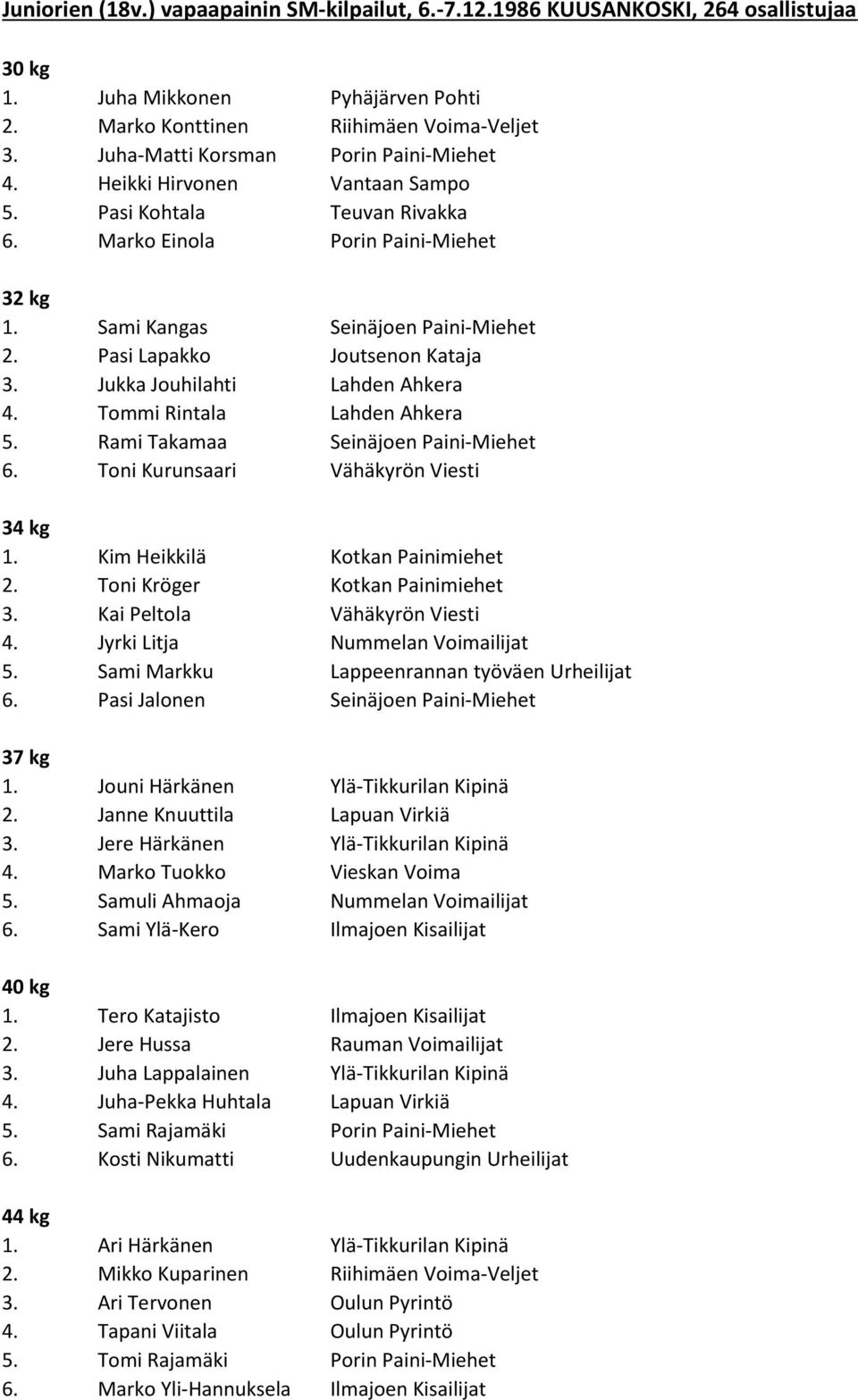 Juniorien (18v.) vapaapainin SM-kilpailut, 6.-7.12.1986 KUUSANKOSKI, 264 osallistujaa

30 kg
1. Juha Mikkonen Pyhäjärven Pohti
2. Marko Konttinen Riihimäen Voima-Veljet
3. Juha-Matti Korsman Porin Paini-Miehet
4. Heikki Hirvonen Vantaan Sampo
5. Pasi Kohtala Teuvan Rivakka
6. Marko Einola Porin Paini-Miehet

32 kg
1. Sami Kangas Seinäjoen Paini-Miehet
2. Pasi Lapakko Joutsenon Kataja
3. Jukka Jouhilahti Lahden Ahkera
4. Tommi Rintala Lahden Ahkera
5. Rami Takamaa Seinäjoen Paini-Miehet
6. Toni Kurunsaari Vähäkyrön Viesti

34 kg
1. Kim Heikkilä Kotkan Painimiehet
2. Toni Kröger Kotkan Painimiehet
3. Kai Peltola Vähäkyrön Viesti
4. Jyrki Litja Nummelan Voimailijat
5. Sami Markku Lappeenrannan työväen Urheilijat
6. Pasi Jalonen Seinäjoen Paini-Miehet

37 kg
1. Jouni Härkänen Ylä-Tikkurilan Kipinä
2. Janne Knuuttila Lapuan Virkiä
3. Jere Härkänen Ylä-Tikkurilan Kipinä
4. Marko Tuokko Vieskan Voima
5. Samuli Ahmaoja Nummelan Voimailijat
6. Sami Ylä-Kero Ilmajoen Kisailijat

40 kg
1. Tero Katajisto Ilmajoen Kisailijat
2. Jere Hussa Rauman Voimailijat
3. Juha Lappalainen Ylä-Tikkurilan Kipinä
4. Juha-Pekka Huhtala Lapuan Virkiä
5. Sami Rajamäki Porin Paini-Miehet
6. Kosti Nikumatti Uudenkaupungin Urheilijat

44 kg
1. Ari Härkänen Ylä-Tikkurilan Kipinä
2. Mikko Kuparinen Riihimäen Voima-Veljet
3. Ari Tervonen Oulun Pyrintö
4. Tapani Viitala Oulun Pyrintö
5. Tomi Rajamäki Porin Paini-Miehet
6. Marko Yli-Hannuksela Ilmajoen Kisailijat